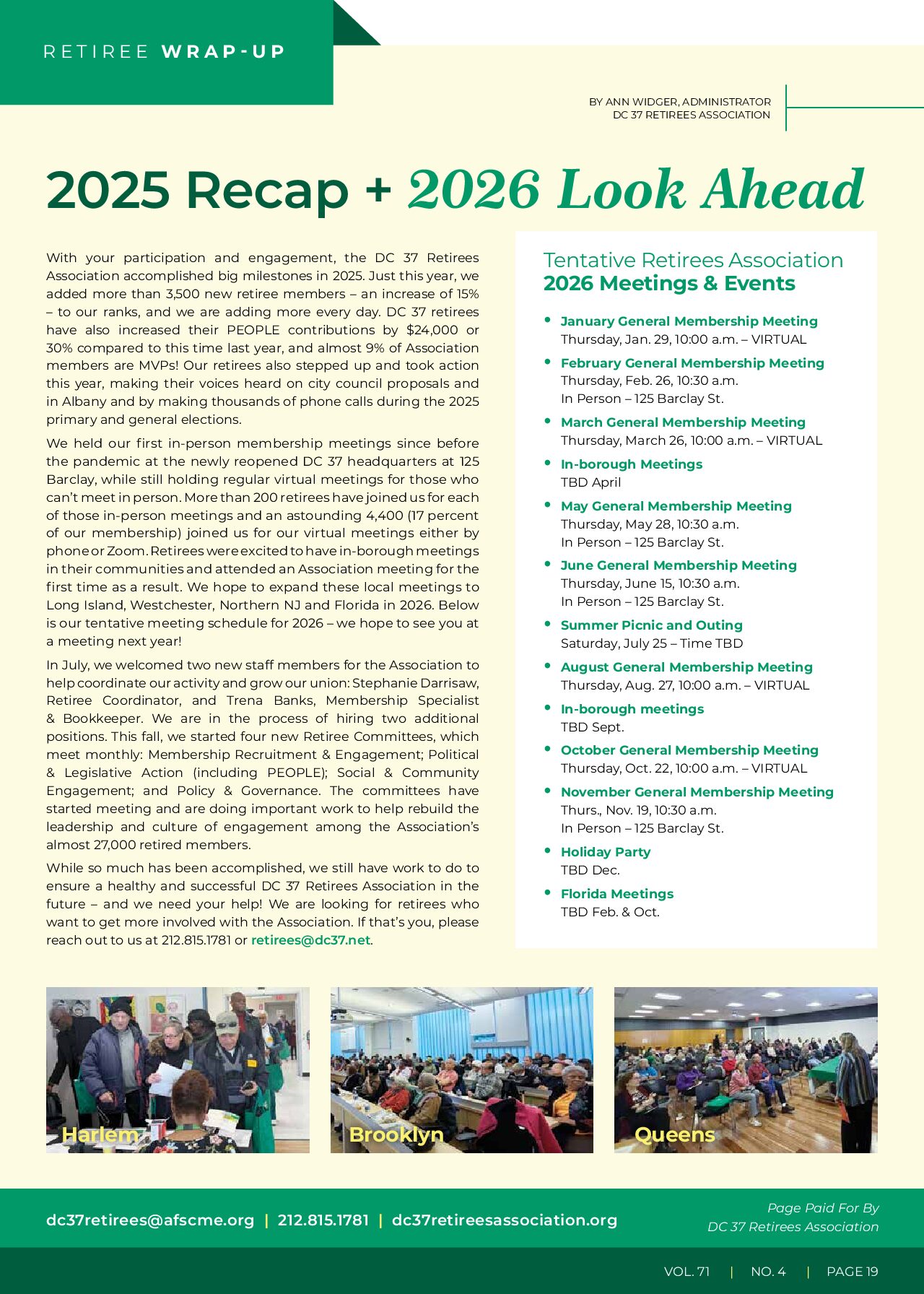 RETIREE WRAP-UP

BY ANN WIDGER, ADMINISTRATOR
DC 37 RETIREES ASSOCIATION

2025 Recap + 2026 Look Ahead

With your participation and engagement, the DC 37 Retirees Association accomplished big milestones in 2025. Just this year, we added more than 3,500 new retiree members – an increase of 15% – to our ranks, and we are adding more every day. DC 37 retirees have also increased their PEOPLE contributions by $24,000 or 30% compared to this time last year, and almost 9% of Association members are MVPs! Our retirees also stepped up and took action this year, making their voices heard on city council proposals and in Albany and by making thousands of phone calls during the 2025 primary and general elections.

We held our first in-person membership meetings since before the pandemic at the newly reopened DC 37 headquarters at 125 Barclay, while still holding regular virtual meetings for those who can't meet in person. More than 200 retirees have joined us for each of those in-person meetings and an astounding 4,400 (17 percent of our membership) joined us for our virtual meetings either by phone or Zoom. Retirees were excited to have in-borough meetings in their communities and attended an Association meeting for the first time as a result. We hope to expand these local meetings to Long Island, Westchester, Northern NJ and Florida in 2026. Below is our tentative meeting schedule for 2026 – we hope to see you at a meeting next year!

In July, we welcomed two new staff members for the Association to help coordinate our activity and grow our union: Stephanie Darrisaw, Retiree Coordinator, and Trena Banks, Membership Specialist & Bookkeeper. We are in the process of hiring two additional positions. This fall, we started four new Retiree Committees, which meet monthly: Membership Recruitment & Engagement; Political & Legislative Action (including PEOPLE); Social & Community Engagement; and Policy & Governance. The committees have started meeting and are doing important work to help rebuild the leadership and culture of engagement among the Association's almost 27,000 retired members.

While so much has been accomplished, we still have work to do to ensure a healthy and successful DC 37 Retirees Association in the future – and we need your help! We are looking for retirees who want to get more involved with the Association. If that's you, please reach out to us at 212.815.1781 or retirees@dc37.net.

Tentative Retirees Association
2026 Meetings & Events

• January General Membership Meeting
Thursday, Jan. 29, 10:00 a.m. – VIRTUAL
• February General Membership Meeting
Thursday, Feb. 26, 10:30 a.m.
In Person – 125 Barclay St.
• March General Membership Meeting
Thursday, March 26, 10:00 a.m. – VIRTUAL
• In-borough Meetings
TBD April
• May General Membership Meeting
Thursday, May 28, 10:30 a.m.
In Person – 125 Barclay St.
• June General Membership Meeting
Thursday, June 15, 10:30 a.m.
In Person – 125 Barclay St.
• Summer Picnic and Outing
Saturday, July 25 – Time TBD
• August General Membership Meeting
Thursday, Aug. 27, 10:00 a.m. – VIRTUAL
• In-borough meetings
TBD Sept.
• October General Membership Meeting
Thursday, Oct. 22, 10:00 a.m. – VIRTUAL
• November General Membership Meeting
Thurs., Nov. 19, 10:30 a.m.
In Person – 125 Barclay St.
• Holiday Party
TBD Dec.
• Florida Meetings
TBD Feb. & Oct.

Harlem
Brooklyn
Queens

dc37retirees@afscme.org | 212.815.1781 | dc37retireesassociation.org

Page Paid For By
DC 37 Retirees Association

VOL. 71 | NO. 4 | PAGE 19